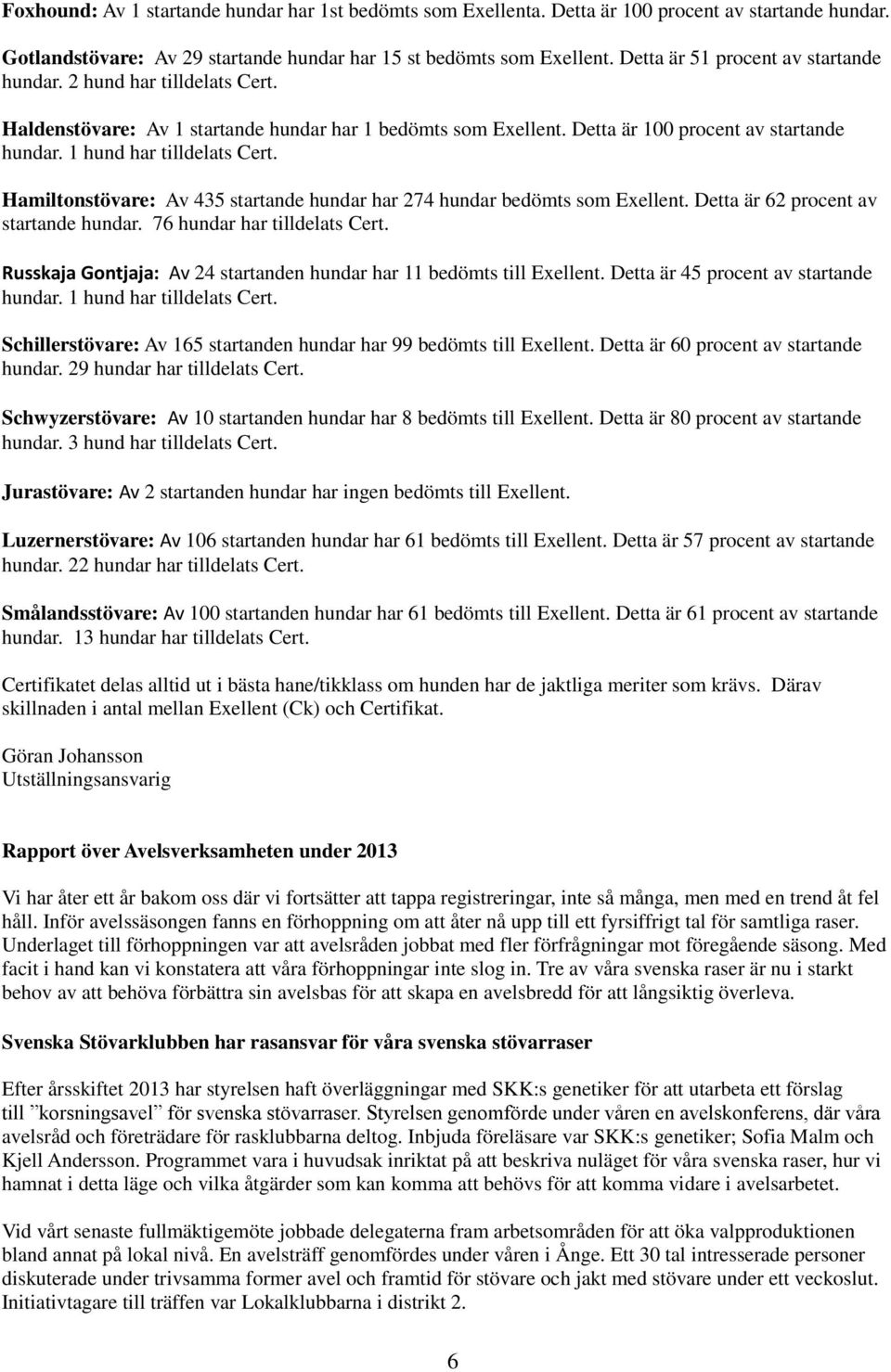 Foxhound: Av 1 startande hundar har 1st bedömts som Exellenta. Detta är 100 procent av startande hundar.

Gotlandstövare: Av 29 startande hundar har 15 st bedömts som Exellent. Detta är 51 procent av startande hundar. 2 hund har tilldelats Cert.

Haldenstövare: Av 1 startande hundar har 1 bedömts som Exellent. Detta är 100 procent av startande hundar. 1 hund har tilldelats Cert.

Hamiltonstövare: Av 435 startande hundar har 274 hundar bedömts som Exellent. Detta är 62 procent av startande hundar. 76 hundar har tilldelats Cert.

Russkaja Gontjaja: Av 24 startanden hundar har 11 bedömts till Exellent. Detta är 45 procent av startande hundar. 1 hund har tilldelats Cert.

Schillerstövare: Av 165 startanden hundar har 99 bedömts till Exellent. Detta är 60 procent av startande hundar. 29 hundar har tilldelats Cert.

Schwyzerstövare: Av 10 startanden hundar har 8 bedömts till Exellent. Detta är 80 procent av startande hundar. 3 hund har tilldelats Cert.

Jurastövare: Av 2 startanden hundar har ingen bedömts till Exellent.

Luzernerstövare: Av 106 startanden hundar har 61 bedömts till Exellent. Detta är 57 procent av startande hundar. 22 hundar har tilldelats Cert.

Smålandsstövare: Av 100 startanden hundar har 61 bedömts till Exellent. Detta är 61 procent av startande hundar. 13 hundar har tilldelats Cert.

Certifikatet delas alltid ut i bästa hane/tikklass om hunden har de jaktliga meriter som krävs. Därav skillnaden i antal mellan Exellent (Ck) och Certifikat.

Göran Johansson
Utställningsansvarig

Rapport över Avelsverksamheten under 2013

Vi har åter ett år bakom oss där vi fortsätter att tappa registreringar, inte så många, men med en trend åt fel håll. Inför avelssäsongen fanns en förhoppning om att åter nå upp till ett fyrsiffrigt tal för samtliga raser. Underlaget till förhoppningen var att avelsråden jobbat med fler förfrågningar mot föregående säsong. Med facit i hand kan vi konstatera att våra förhoppningar inte slog in. Tre av våra svenska raser är nu i starkt behov av att behöva förbättra sin avelsbas för att skapa en avelsbredd för att långsiktig överleva.

Svenska Stövarklubben har rasansvar för våra svenska stövarraser

Efter årsskiftet 2013 har styrelsen haft överläggningar med SKK:s genetiker för att utarbeta ett förslag till ”korsningsavel” för svenska stövarraser. Styrelsen genomförde under våren en avelskonferens, där våra avelsråd och företrädare för rasklubbarna deltog. Inbjuda föreläsare var SKK:s genetiker; Sofia Malm och Kjell Andersson. Programmet vara i huvudsak inriktat på att beskriva nuläget för våra svenska raser, hur vi hamnat i detta läge och vilka åtgärder som kan komma att behövs för att komma vidare i avelsarbetet.

Vid vårt senaste fullmäktigemöte jobbade delegaterna fram arbetsområden för att öka valpproduktionen bland annat på lokal nivå. En avelsträff genomfördes under våren i Ånge. Ett 30 tal intresserade personer diskuterade under trivsamma former avel och framtid för stövare och jakt med stövare under ett veckoslut. Initiativtagare till träffen var Lokalklubbarna i distrikt 2.

6